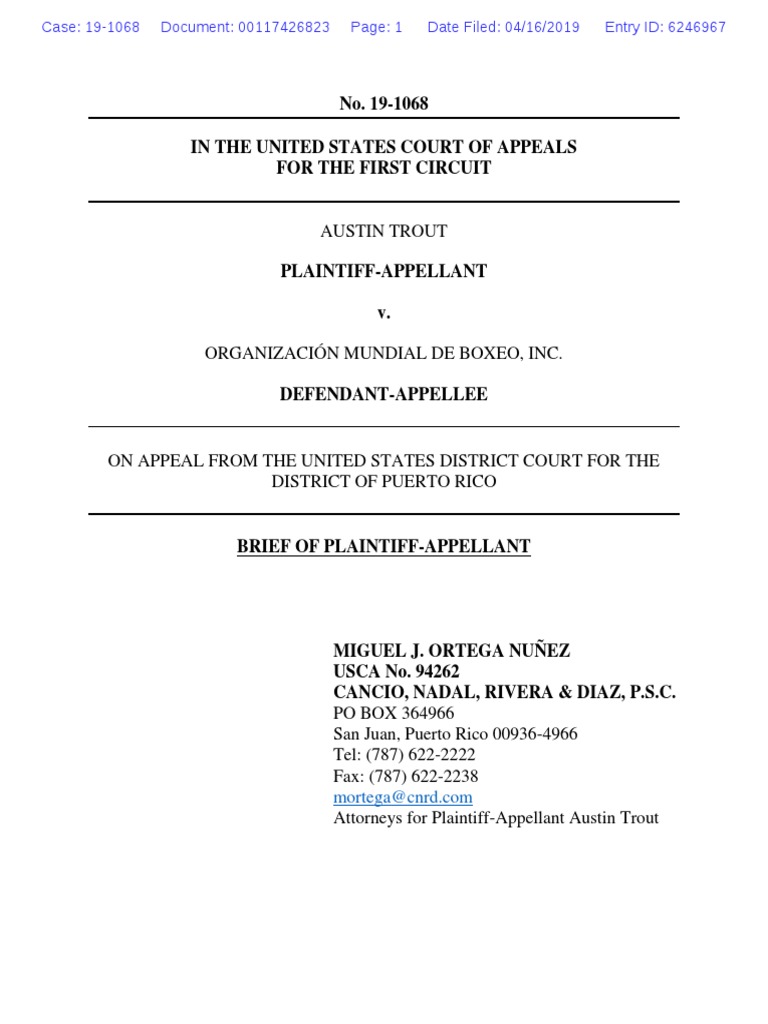 Case: 19-1068 Document: 00117426823 Page: 1 Date Filed: 04/16/2019 Entry ID: 6246967

No. 19-1068

IN THE UNITED STATES COURT OF APPEALS
FOR THE FIRST CIRCUIT

AUSTIN TROUT

PLAINTIFF-APPELLANT

v.

ORGANIZACIÓN MUNDIAL DE BOXEO, INC.

DEFENDANT-APPELLEE

ON APPEAL FROM THE UNITED STATES DISTRICT COURT FOR THE DISTRICT OF PUERTO RICO

BRIEF OF PLAINTIFF-APPELLANT

MIGUEL J. ORTEGA NUÑEZ
USCA No. 94262
CANCIO, NADAL, RIVERA & DIAZ, P.S.C.
PO BOX 364966
San Juan, Puerto Rico 00936-4966
Tel: (787) 622-2222
Fax: (787) 622-2238
mortega@cnrd.com
Attorneys for Plaintiff-Appellant Austin Trout